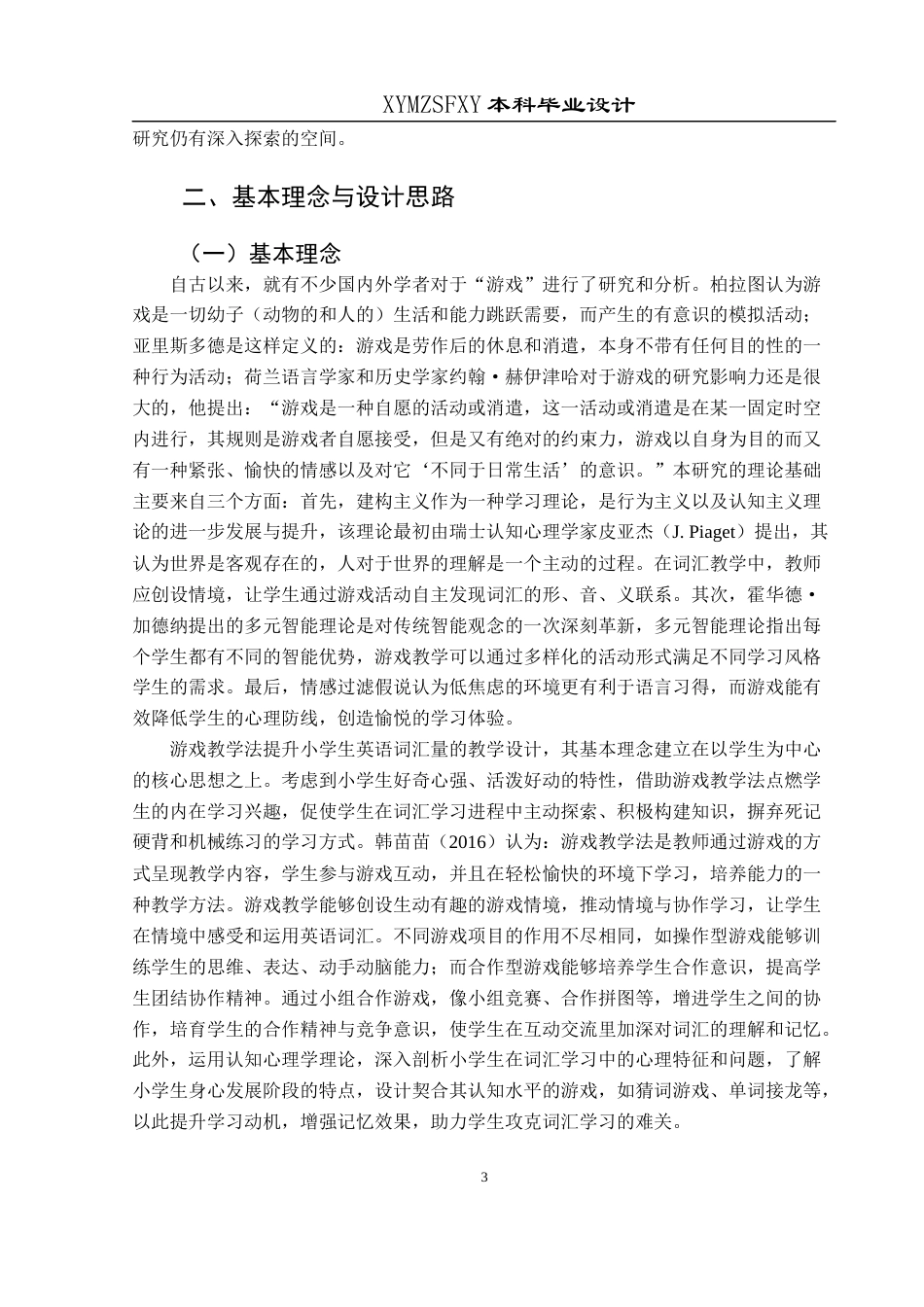 XYMZSFXY 本科毕业设计

研究仍有深入探索的空间。

二、基本理念与设计思路

（一）基本理念

自古以来，就有不少国内外学者对于“游戏”进行了研究和分析。柏拉图认为游戏是一切幼子（动物的和人的）生活和能力跳跃需要，而产生的有意识的模拟活动；亚里斯多德是这样定义的：游戏是劳作后的休息和消遣，本身不带有任何目的性的一种行为活动；荷兰语言学家和历史学家约翰·赫伊津哈对于游戏的研究影响力还是很大的，他提出：“游戏是一种自愿的活动或消遣，这一活动或消遣是在某一固定时空内进行，其规则是游戏者自愿接受，但是又有绝对的约束力，游戏以自身为目的而又有一种紧张、愉快的情感以及对它‘不同于日常生活’的意识。”本研究的理论基础主要来自三个方面：首先，建构主义作为一种学习理论，是行为主义以及认知主义理论的进一步发展与提升，该理论最初由瑞士认知心理学家皮亚杰（J. Piaget）提出，其认为世界是客观存在的，人对于世界的理解是一个主动的过程。在词汇教学中，教师应创设情境，让学生通过游戏活动自主发现词汇的形、音、义联系。其次，霍华德·加德纳提出的多元智能理论是对传统智能观念的一次深刻革新，多元智能理论指出每个学生都有不同的智能优势，游戏教学可以通过多样化的活动形式满足不同学习风格学生的需求。最后，情感过滤假说认为低焦虑的环境更有利于语言习得，而游戏能有效降低学生的心理防线，创造愉悦的学习体验。

游戏教学法提升小学生英语词汇量的教学设计，其基本理念建立在以学生为中心的核心思想之上。考虑到小学生好奇心强、活泼好动的特性，借助游戏教学法点燃学生的内在学习兴趣，促使学生在词汇学习进程中主动探索、积极构建知识，摒弃死记硬背和机械练习的学习方式。韩苗苗（2016）认为：游戏教学法是教师通过游戏的方式呈现教学内容，学生参与游戏互动，并且在轻松愉快的环境下学习，培养能力的一种教学方法。游戏教学能够创设生动有趣的游戏情境，推动情境与协作学习，让学生在情境中感受和运用英语词汇。不同游戏项目的作用不尽相同，如操作型游戏能够训练学生的思维、表达、动手动脑能力；而合作型游戏能够培养学生合作意识，提高学生团结协作精神。通过小组合作游戏，像小组竞赛、合作拼图等，增进学生之间的协作，培育学生的合作精神与竞争意识，使学生在互动交流里加深对词汇的理解和记忆。此外，运用认知心理学理论，深入剖析小学生在词汇学习中的心理特征和问题，了解小学生身心发展阶段的特点，设计契合其认知水平的游戏，如猜词游戏、单词接龙等，以此提升学习动机，增强记忆效果，助力学生攻克词汇学习的难关。

3